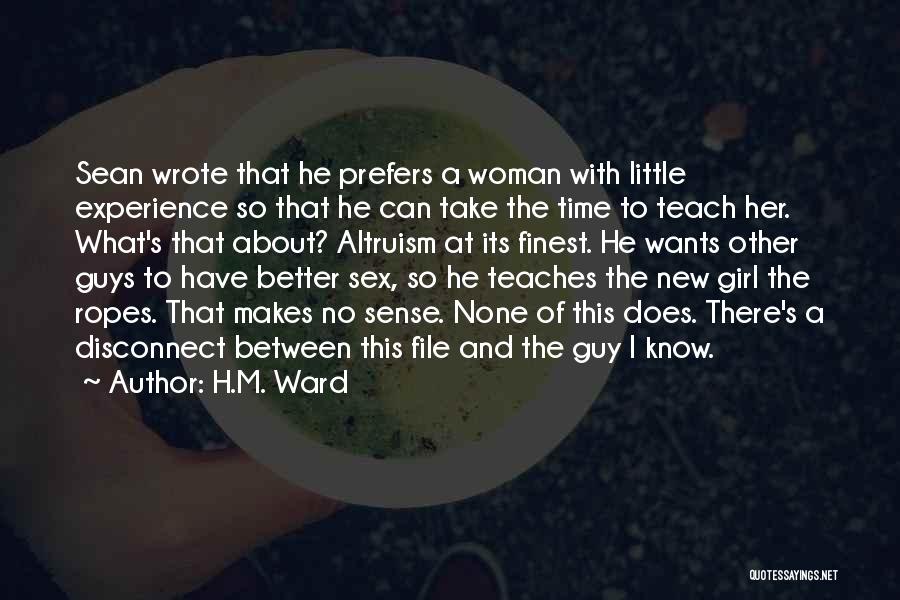 Sean wrote that he prefers a woman with little experience so that he can take the time to teach her. What's that about? Altruism at its finest. He wants other guys to have better sex, so he teaches the new girl the ropes. That makes no sense. None of this does. There's a disconnect between this file and the guy I know.

~ Author: H.M. Ward

QUOTESSAYINGS.NET